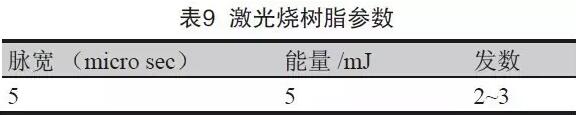 表9 激光烧树脂参数

| 脉宽 （micro sec） | 能量 /mJ | 发数 |
|---|---|---|
| 5 | 5 | 2~3 |